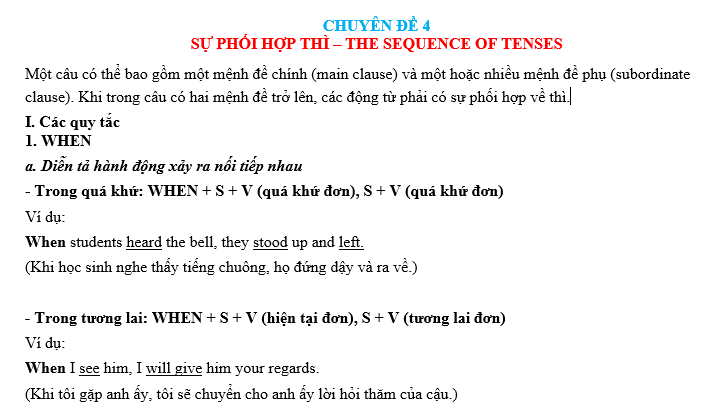 CHUYÊN ĐỀ 4
SỰ PHỐI HỢP THÌ – THE SEQUENCE OF TENSES

Một câu có thể bao gồm một mệnh đề chính (main clause) và một hoặc nhiều mệnh đề phụ (subordinate clause). Khi trong câu có hai mệnh đề trở lên, các động từ phải có sự phối hợp về thì.

I. Các quy tắc
1. WHEN
a. Diễn tả hành động xảy ra nối tiếp nhau
- Trong quá khứ: WHEN + S + V (quá khứ đơn), S + V (quá khứ đơn)
Ví dụ:
When students heard the bell, they stood up and left.
(Khi học sinh nghe thấy tiếng chuông, họ đứng dậy và ra về.)

- Trong tương lai: WHEN + S + V (hiện tại đơn), S + V (tương lai đơn)
Ví dụ:
When I see him, I will give him your regards.
(Khi tôi gặp anh ấy, tôi sẽ chuyển cho anh ấy lời hỏi thăm của cậu.)